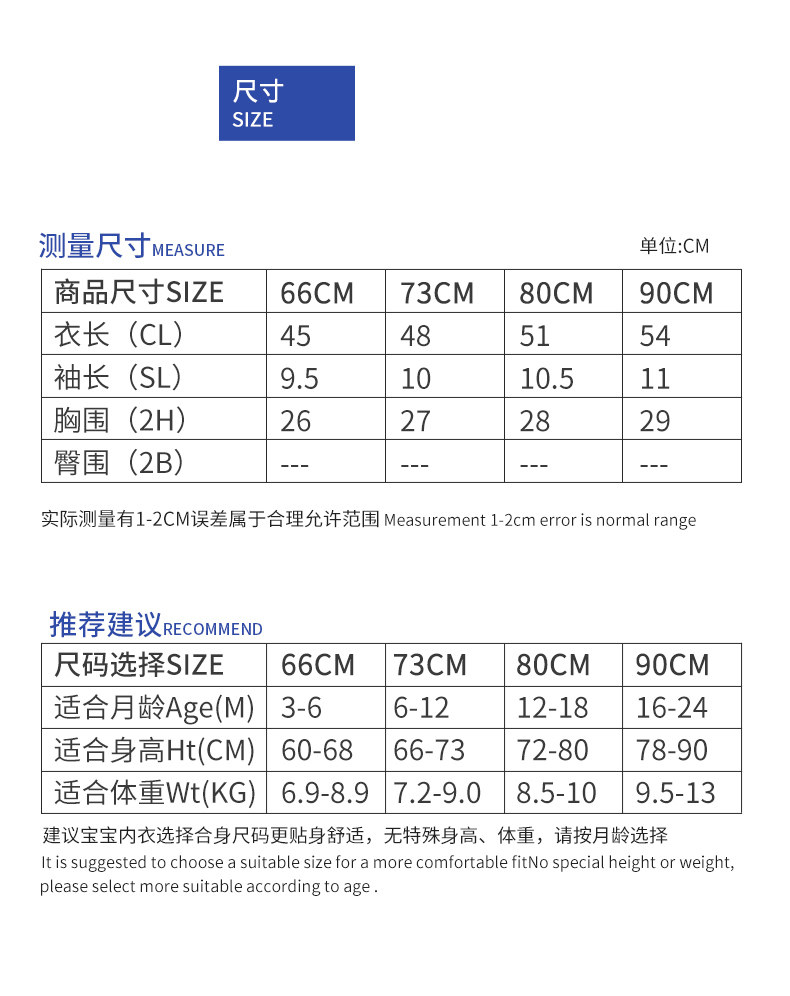 尺寸
SIZE

测量尺寸MEASURE

单位:CM

| 商品尺寸SIZE | 66CM | 73CM | 80CM | 90CM |
|---|---|---|---|---|
| 衣长（CL） | 45 | 48 | 51 | 54 |
| 袖长（SL） | 9.5 | 10 | 10.5 | 11 |
| 胸围（2H） | 26 | 27 | 28 | 29 |
| 臀围（2B） | --- | --- | --- | --- |

实际测量有1-2CM误差属于合理允许范围 Measurement 1-2cm error is normal range

推荐建议RECOMMEND

| 尺码选择SIZE | 66CM | 73CM | 80CM | 90CM |
|---|---|---|---|---|
| 适合月龄Age(M) | 3-6 | 6-12 | 12-18 | 16-24 |
| 适合身高Ht(CM) | 60-68 | 66-73 | 72-80 | 78-90 |
| 适合体重Wt(KG) | 6.9-8.9 | 7.2-9.0 | 8.5-10 | 9.5-13 |

建议宝宝内衣选择合身尺码更贴身舒适，无特殊身高、体重，请按月龄选择
It is suggested to choose a suitable size for a more comfortable fitNo special height or weight, please select more suitable according to age .